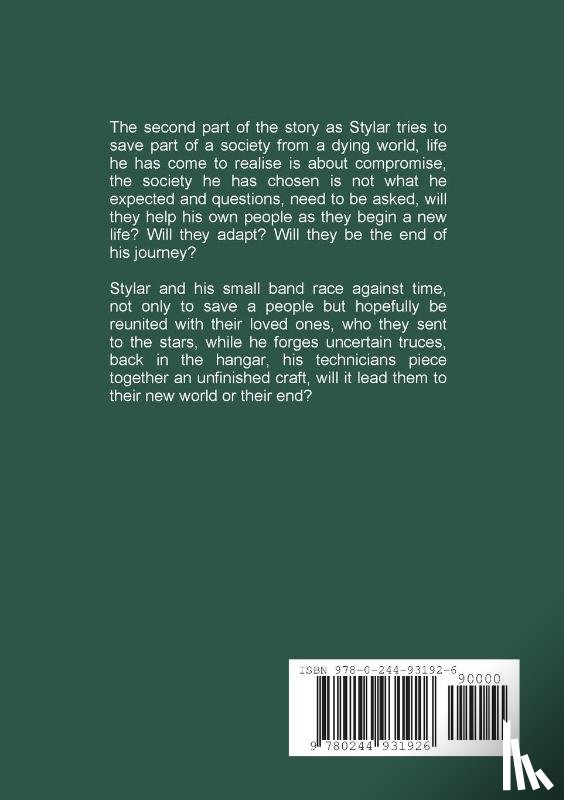 The second part of the story as Stylar tries to save part of a society from a dying world, life he has come to realise is about compromise, the society he has chosen is not what he expected and questions, need to be asked, will they help his own people as they begin a new life? Will they adapt? Will they be the end of his journey?

Stylar and his small band race against time, not only to save a people but hopefully be reunited with their loved ones, who they sent to the stars, while he forges uncertain truces, back in the hangar, his technicians piece together an unfinished craft, will it lead them to their new world or their end?

ISBN 978-0-244-93192-6

90000

9 780244 931926